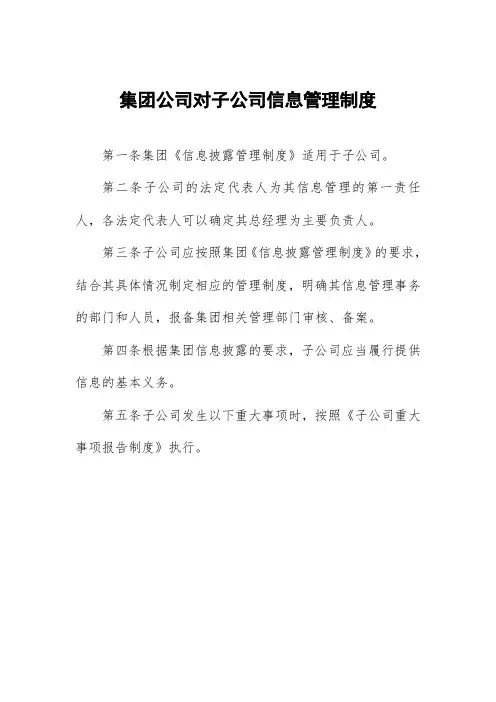 集团公司对子公司信息管理制度

第一条集团《信息披露管理制度》适用于子公司。

第二条子公司的法定代表人为其信息管理的第一责任人，各法定代表人可以确定其总经理为主要负责人。

第三条子公司应按照集团《信息披露管理制度》的要求，结合其具体情况制定相应的管理制度，明确其信息管理事务的部门和人员，报备集团相关管理部门审核、备案。

第四条根据集团信息披露的要求，子公司应当履行提供信息的基本义务。

第五条子公司发生以下重大事项时，按照《子公司重大事项报告制度》执行。